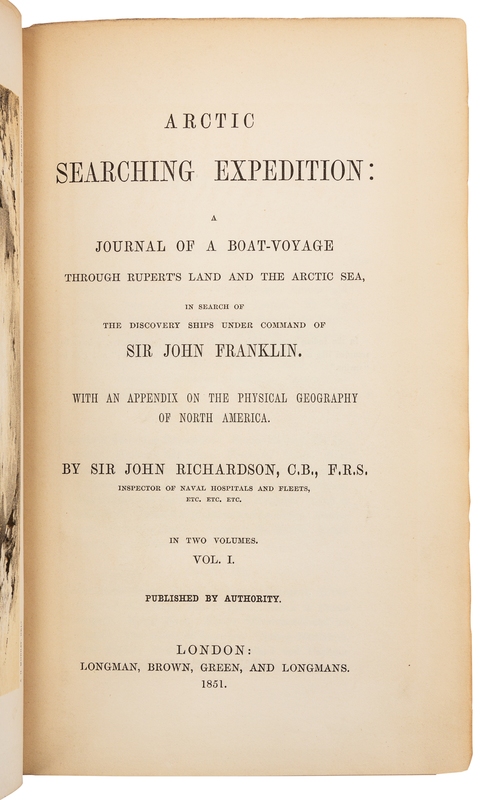 ARCTIC
SEARCHING EXPEDITION:

A
JOURNAL OF A BOAT-VOYAGE
THROUGH RUPERT'S LAND AND THE ARCTIC SEA,

IN SEARCH OF
THE DISCOVERY SHIPS UNDER COMMAND OF
SIR JOHN FRANKLIN.

WITH AN APPENDIX ON THE PHYSICAL GEOGRAPHY OF NORTH AMERICA.

BY SIR JOHN RICHARDSON, C.B., F.R.S.
INSPECTOR OF NAVAL HOSPITALS AND FLEETS,
ETC. ETC. ETC.

IN TWO VOLUMES.
VOL. I.

PUBLISHED BY AUTHORITY.

LONDON:
LONGMAN, BROWN, GREEN, AND LONGMANS.
1851.